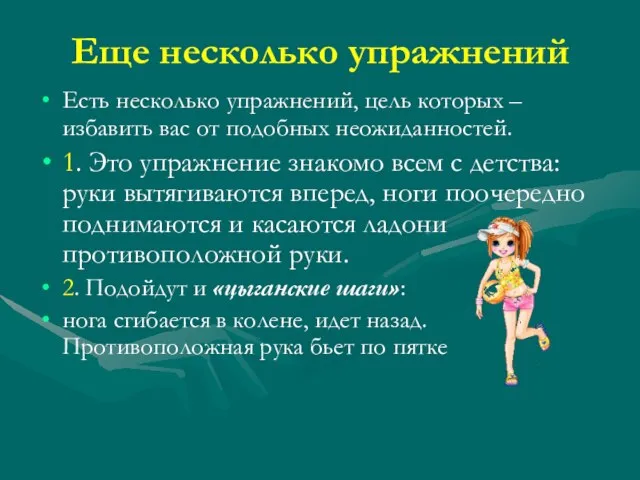 Еще несколько упражнений

• Есть несколько упражнений, цель которых – избавить вас от подобных неожиданностей.
• 1. Это упражнение знакомо всем с детства: руки вытягиваются вперед, ноги поочередно поднимаются и касаются ладони противоположной руки.
• 2. Подойдут и «цыганские шаги»:
• нога сгибается в колене, идет назад. Противоположная рука бьет по пятке